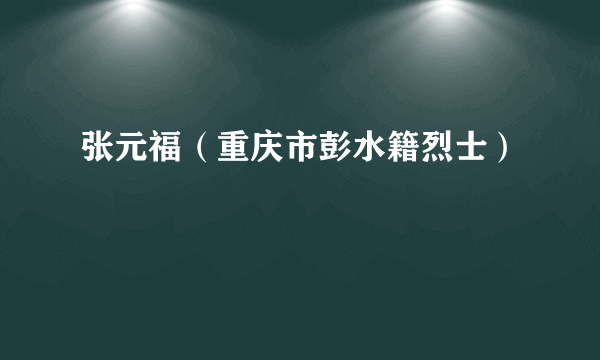 张元福（重庆市彭水籍烈士）